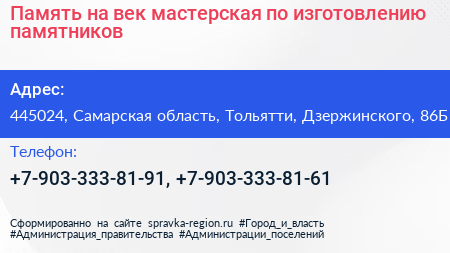 Память на век мастерская по изготовлению памятников

Адрес:

445024, Самарская область, Тольятти, Дзержинского, 86Б

Телефон:

+7-903-333-81-91, +7-903-333-81-61

Сформированно на сайте spravka-region.ru #Город_и_власть #Администрация_правительства #Администрации_поселений